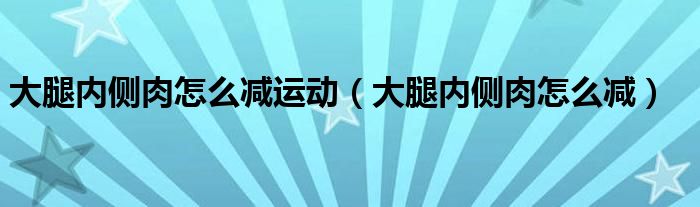 大腿内侧肉怎么减运动（大腿内侧肉怎么减）